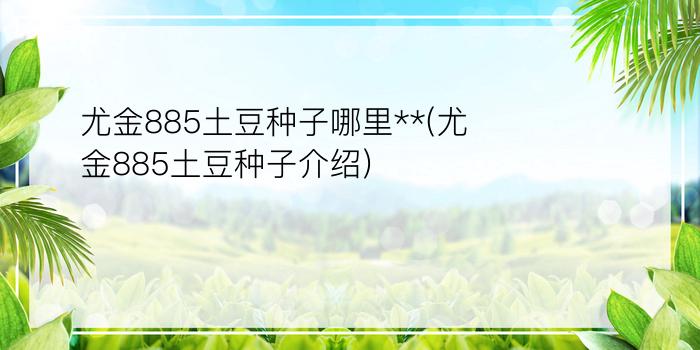 尤金885土豆种子哪里**(尤金885土豆种子介绍)